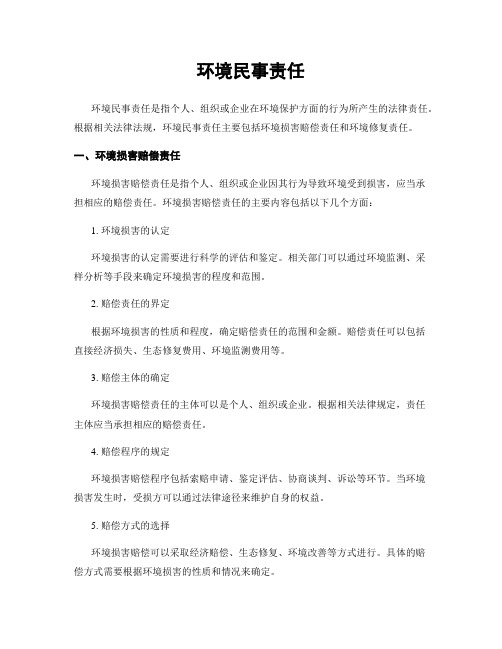 环境民事责任

环境民事责任是指个人、组织或企业在环境保护方面的行为所产生的法律责任。根据相关法律法规，环境民事责任主要包括环境损害赔偿责任和环境修复责任。

一、环境损害赔偿责任

环境损害赔偿责任是指个人、组织或企业因其行为导致环境受到损害，应当承担相应的赔偿责任。环境损害赔偿责任的主要内容包括以下几个方面：

1. 环境损害的认定

环境损害的认定需要进行科学的评估和鉴定。相关部门可以通过环境监测、采样分析等手段来确定环境损害的程度和范围。

2. 赔偿责任的界定

根据环境损害的性质和程度，确定赔偿责任的范围和金额。赔偿责任可以包括直接经济损失、生态修复费用、环境监测费用等。

3. 赔偿主体的确定

环境损害赔偿责任的主体可以是个人、组织或企业。根据相关法律规定，责任主体应当承担相应的赔偿责任。

4. 赔偿程序的规定

环境损害赔偿程序包括索赔申请、鉴定评估、协商谈判、诉讼等环节。当环境损害发生时，受损方可以通过法律途径来维护自身的权益。

5. 赔偿方式的选择

环境损害赔偿可以采取经济赔偿、生态修复、环境改善等方式进行。具体的赔偿方式需要根据环境损害的性质和情况来确定。